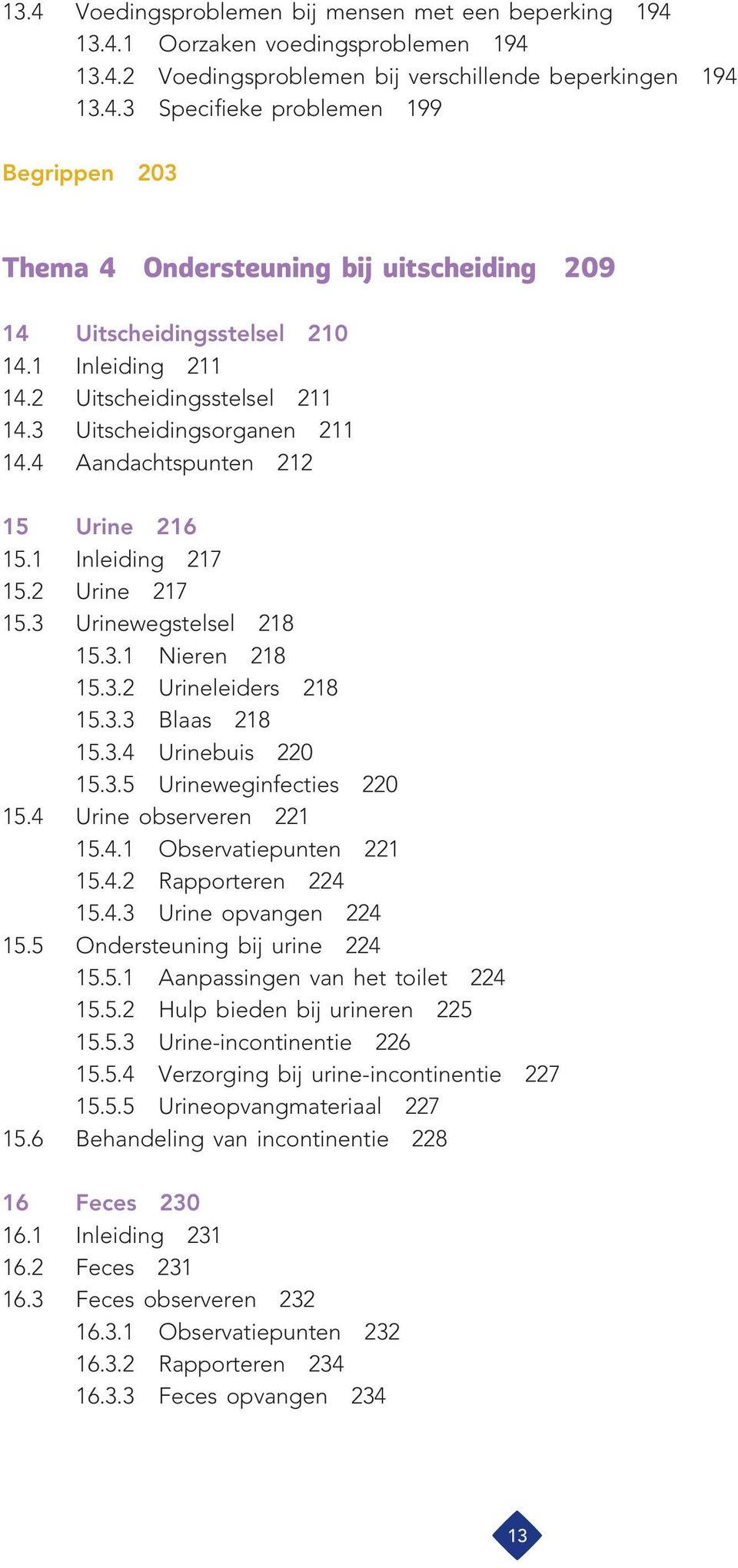 13.4 Voedingsproblemen bij mensen met een beperking 194
13.4.1 Oorzaken voedingsproblemen 194
13.4.2 Voedingsproblemen bij verschillende beperkingen 194
13.4.3 Specifieke problemen 199

Begrippen 203

Thema 4 Ondersteuning bij uitscheiding 209

14 Uitscheidingsstelsel 210
14.1 Inleiding 211
14.2 Uitscheidingsstelsel 211
14.3 Uitscheidingsorganen 211
14.4 Aandachtspunten 212

15 Urine 216
15.1 Inleiding 217
15.2 Urine 217
15.3 Urinewegstelsel 218
15.3.1 Nieren 218
15.3.2 Urineleiders 218
15.3.3 Blaas 218
15.3.4 Urinebuis 220
15.3.5 Urineweginfecties 220
15.4 Urine observeren 221
15.4.1 Observatiepunten 221
15.4.2 Rapporteren 224
15.4.3 Urine opvangen 224
15.5 Ondersteuning bij urine 224
15.5.1 Aanpassingen van het toilet 224
15.5.2 Hulp bieden bij urineren 225
15.5.3 Urine-incontinentie 226
15.5.4 Verzorging bij urine-incontinentie 227
15.5.5 Urineopvangmateriaal 227
15.6 Behandeling van incontinentie 228

16 Feces 230
16.1 Inleiding 231
16.2 Feces 231
16.3 Feces observeren 232
16.3.1 Observatiepunten 232
16.3.2 Rapporteren 234
16.3.3 Feces opvangen 234

13